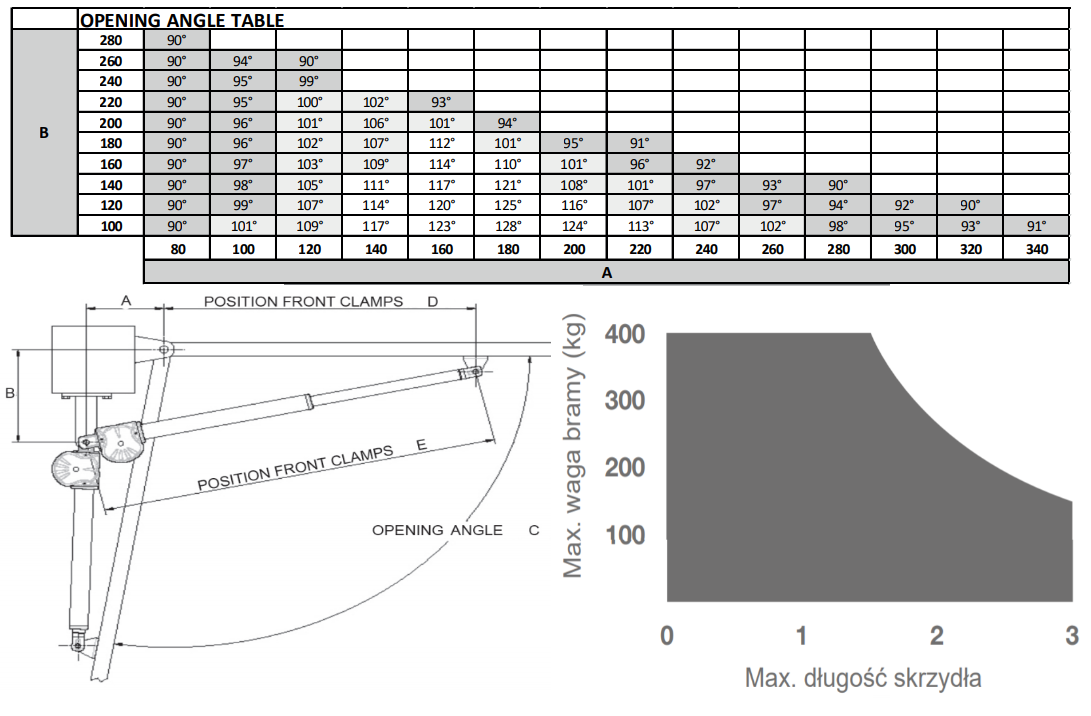 OPENING ANGLE TABLE

| | | | | | | | | | | | | | | | |
|---|---|---|---|---|---|---|---|---|---|---|---|---|---|---|---|
| B | 280 | 90° | | | | | | | | | | | | | |
| | 260 | 90° | 94° | 90° | | | | | | | | | | | |
| | 240 | 90° | 95° | 99° | | | | | | | | | | | |
| | 220 | 90° | 95° | 100° | 102° | 93° | | | | | | | | | |
| | 200 | 90° | 96° | 101° | 106° | 101° | 94° | | | | | | | | |
| | 180 | 90° | 96° | 102° | 107° | 112° | 101° | 95° | 91° | | | | | | |
| | 160 | 90° | 97° | 103° | 109° | 114° | 110° | 101° | 96° | 92° | | | | | |
| | 140 | 90° | 98° | 105° | 111° | 117° | 121° | 108° | 101° | 97° | 93° | 90° | | | |
| | 120 | 90° | 99° | 107° | 114° | 120° | 125° | 116° | 107° | 102° | 97° | 94° | 92° | 90° | |
| | 100 | 90° | 101° | 109° | 117° | 123° | 128° | 124° | 113° | 107° | 102° | 98° | 95° | 93° | 91° |
| | | 80 | 100 | 120 | 140 | 160 | 180 | 200 | 220 | 240 | 260 | 280 | 300 | 320 | 340 |
| | | A | | | | | | | | | | | | | |

A
POSITION FRONT CLAMPS
D
B
POSITION FRONT CLAMPS E
OPENING ANGLE C

Max. waga bramy (kg)
400
300
200
100
0
1
2
3
Max. długość skrzydła